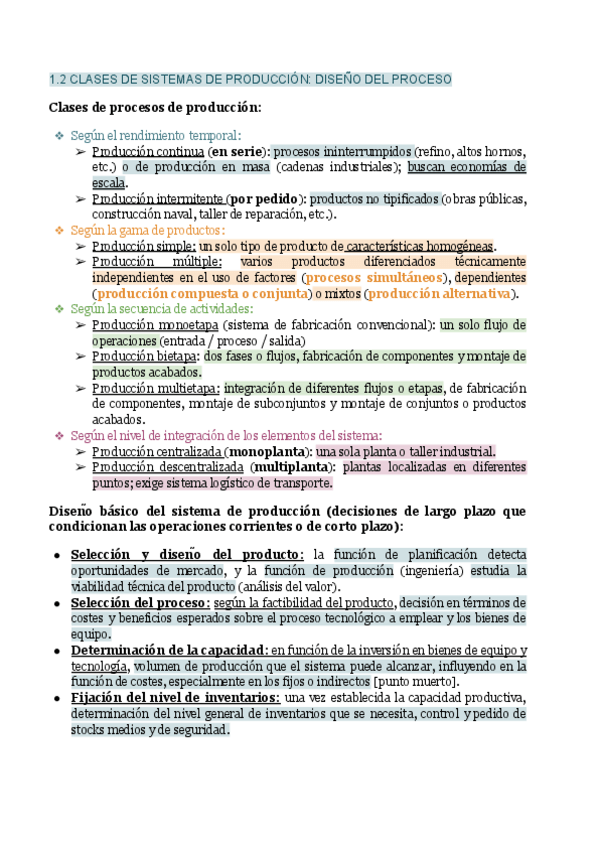 1.2 CLASES DE SISTEMAS DE PRODUCCIÓN: DISEÑO DEL PROCESO

Clases de procesos de producción:

❖ Según el rendimiento temporal:
➢ Producción continua (en serie): procesos ininterrumpidos (refino, altos hornos, etc.) o de producción en masa (cadenas industriales); buscan economías de escala.
➢ Producción intermitente (por pedido): productos no tipificados (obras públicas, construcción naval, taller de reparación, etc.).
❖ Según la gama de productos:
➢ Producción simple: un solo tipo de producto de características homogéneas.
➢ Producción múltiple: varios productos diferenciados técnicamente independientes en el uso de factores (procesos simultáneos), dependientes (producción compuesta o conjunta) o mixtos (producción alternativa).
❖ Según la secuencia de actividades:
➢ Producción monoetapa (sistema de fabricación convencional): un solo flujo de operaciones (entrada / proceso / salida)
➢ Producción bietapa: dos fases o flujos, fabricación de componentes y montaje de productos acabados.
➢ Producción multietapa: integración de diferentes flujos o etapas, de fabricación de componentes, montaje de subconjuntos y montaje de conjuntos o productos acabados.
❖ Según el nivel de integración de los elementos del sistema:
➢ Producción centralizada (monoplanta): una sola planta o taller industrial.
➢ Producción descentralizada (multiplanta): plantas localizadas en diferentes puntos; exige sistema logístico de transporte.

Diseño básico del sistema de producción (decisiones de largo plazo que condicionan las operaciones corrientes o de corto plazo):

● Selección y diseño del producto: la función de planificación detecta oportunidades de mercado, y la función de producción (ingeniería) estudia la viabilidad técnica del producto (análisis del valor).
● Selección del proceso: según la factibilidad del producto, decisión en términos de costes y beneficios esperados sobre el proceso tecnológico a emplear y los bienes de equipo.
● Determinación de la capacidad: en función de la inversión en bienes de equipo y tecnología, volumen de producción que el sistema puede alcanzar, influyendo en la función de costes, especialmente en los fijos o indirectos [punto muerto].
● Fijación del nivel de inventarios: una vez establecida la capacidad productiva, determinación del nivel general de inventarios que se necesita, control y pedido de stocks medios y de seguridad.